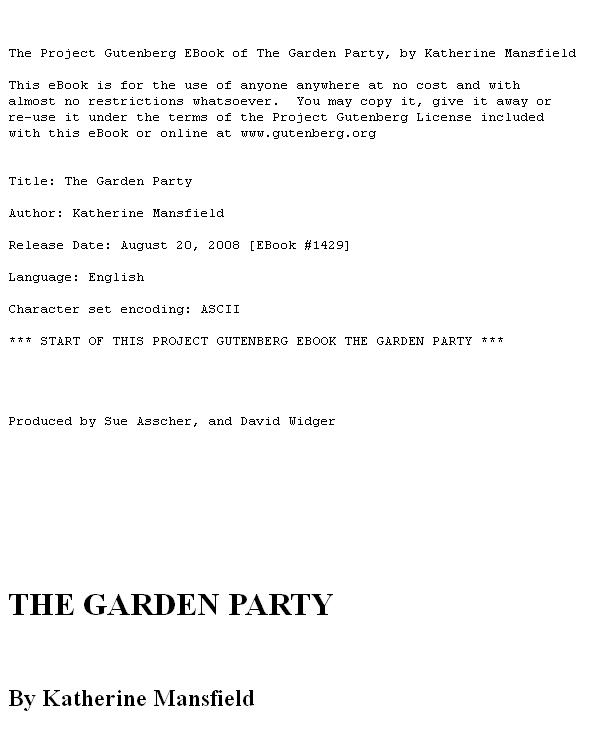 The Project Gutenberg EBook of The Garden Party, by Katherine Mansfield

This eBook is for the use of anyone anywhere at no cost and with almost no restrictions whatsoever.  You may copy it, give it away or re-use it under the terms of the Project Gutenberg License included with this eBook or online at www.gutenberg.org

Title: The Garden Party

Author: Katherine Mansfield

Release Date: August 20, 2008 [EBook #1429]

Language: English

Character set encoding: ASCII

*** START OF THIS PROJECT GUTENBERG EBOOK THE GARDEN PARTY ***

Produced by Sue Asscher, and David Widger

THE GARDEN PARTY

By Katherine Mansfield